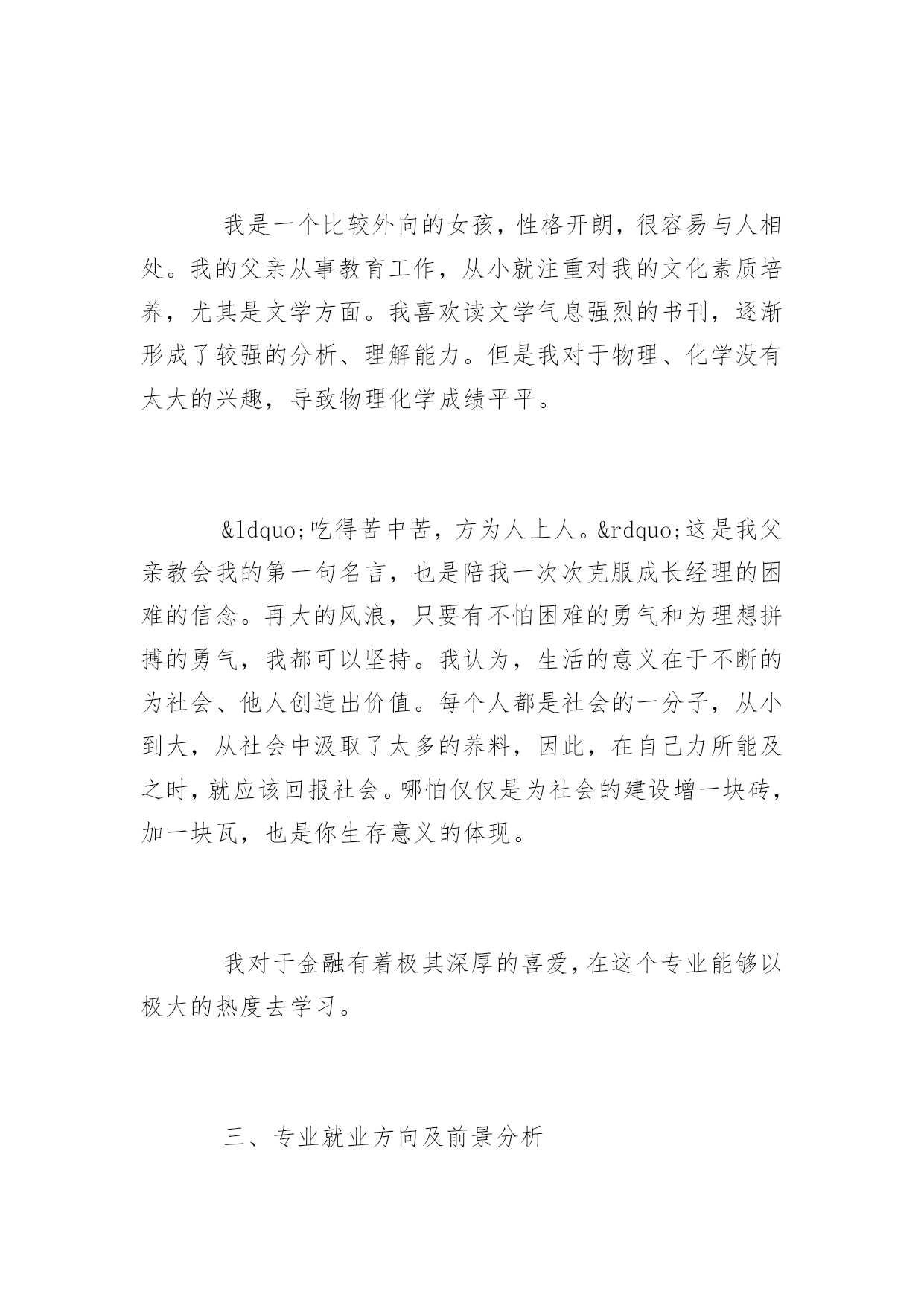 我是一个比较外向的女孩，性格开朗，很容易与人相处。我的父亲从事教育工作，从小就注重对我的文化素质培养，尤其是文学方面。我喜欢读文学气息强烈的书刊，逐渐形成了较强的分析、理解能力。但是我对于物理、化学没有太大的兴趣，导致物理化学成绩平平。

&ldquo;吃得苦中苦，方为人上人。&rdquo;这是我父亲教会我的第一句名言，也是陪我一次次克服成长经理的困难的信念。再大的风浪，只要有不怕困难的勇气和为理想拼搏的勇气，我都可以坚持。我认为，生活的意义在于不断的为社会、他人创造出价值。每个人都是社会的一分子，从小到大，从社会中汲取了太多的养料，因此，在自己力所能及之时，就应该回报社会。哪怕仅仅是为社会的建设增一块砖，加一块瓦，也是你生存意义的体现。

我对于金融有着极其深厚的喜爱，在这个专业能够以极大的热度去学习。

三、专业就业方向及前景分析